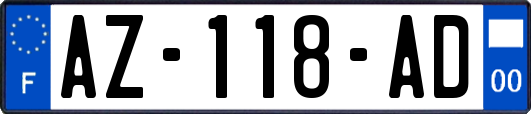 F
AZ-118-AD
00